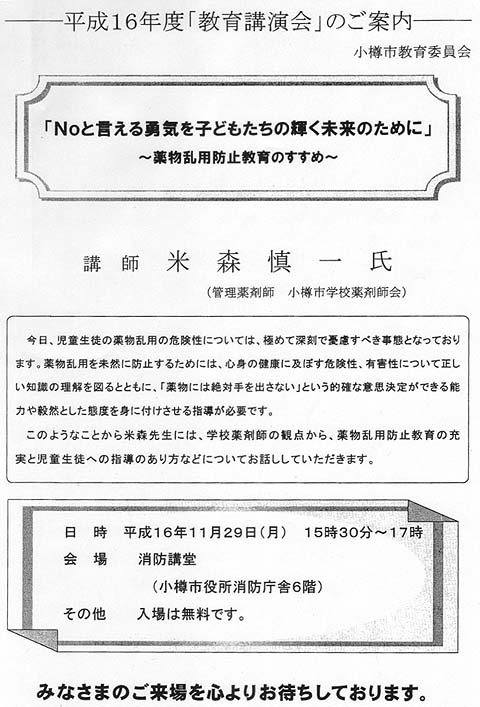 ———平成16年度「教育講演会」のご案内———

小樽市教育委員会

「Noと言える勇気を子どもたちの輝く未来のために」
～薬物乱用防止教育のすすめ～

講　師　米　森　慎　一　氏

（管理薬剤師　小樽市学校薬剤師会）

今日、児童生徒の薬物乱用の危険性については、極めて深刻で憂慮すべき事態となっております。薬物乱用を未然に防止するためには、心身の健康に及ぼす危険性、有害性について正しい知識の理解を図るとともに、「薬物には絶対手を出さない」という的確な意思決定ができる能力や毅然とした態度を身に付けさせる指導が必要です。

このようなことから米森先生には、学校薬剤師の観点から、薬物乱用防止教育の充実と児童生徒への指導のあり方などについてお話ししていただきます。

日　時　平成16年11月29日（月）　15時30分～17時
会　場　　消防講堂
（小樽市役所消防庁舎6階）
その他　　入場は無料です。

みなさまのご来場を心よりお待ちしております。